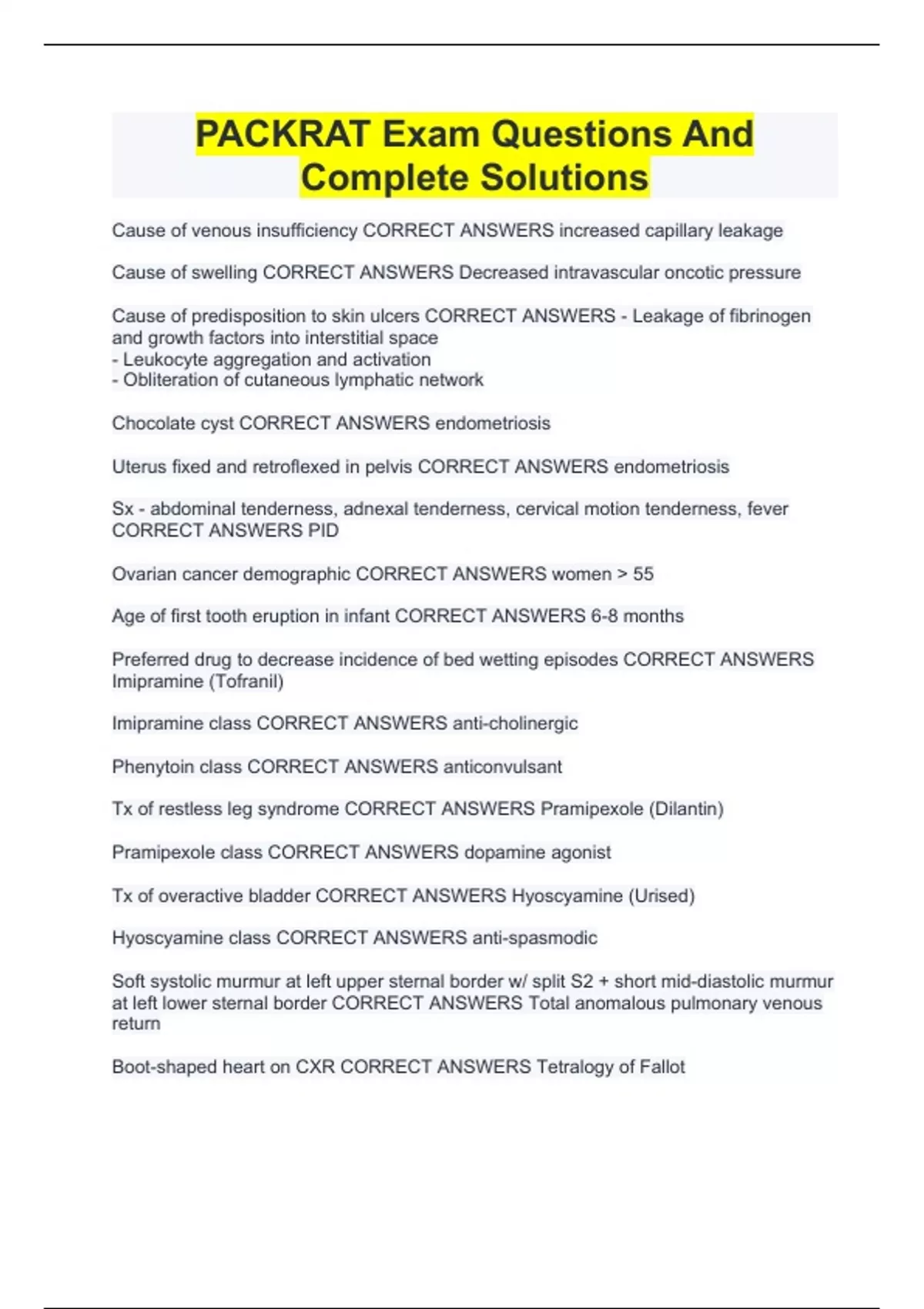 PACKRAT Exam Questions And Complete Solutions

Cause of venous insufficiency CORRECT ANSWERS increased capillary leakage

Cause of swelling CORRECT ANSWERS Decreased intravascular oncotic pressure

Cause of predisposition to skin ulcers CORRECT ANSWERS - Leakage of fibrinogen and growth factors into interstitial space
- Leukocyte aggregation and activation
- Obliteration of cutaneous lymphatic network

Chocolate cyst CORRECT ANSWERS endometriosis

Uterus fixed and retroflexed in pelvis CORRECT ANSWERS endometriosis

Sx - abdominal tenderness, adnexal tenderness, cervical motion tenderness, fever CORRECT ANSWERS PID

Ovarian cancer demographic CORRECT ANSWERS women > 55

Age of first tooth eruption in infant CORRECT ANSWERS 6-8 months

Preferred drug to decrease incidence of bed wetting episodes CORRECT ANSWERS Imipramine (Tofranil)

Imipramine class CORRECT ANSWERS anti-cholinergic

Phenytoin class CORRECT ANSWERS anticonvulsant

Tx of restless leg syndrome CORRECT ANSWERS Pramipexole (Dilantin)

Pramipexole class CORRECT ANSWERS dopamine agonist

Tx of overactive bladder CORRECT ANSWERS Hyoscyamine (Urised)

Hyoscyamine class CORRECT ANSWERS anti-spasmodic

Soft systolic murmur at left upper sternal border w/ split S2 + short mid-diastolic murmur at left lower sternal border CORRECT ANSWERS Total anomalous pulmonary venous return

Boot-shaped heart on CXR CORRECT ANSWERS Tetralogy of Fallot